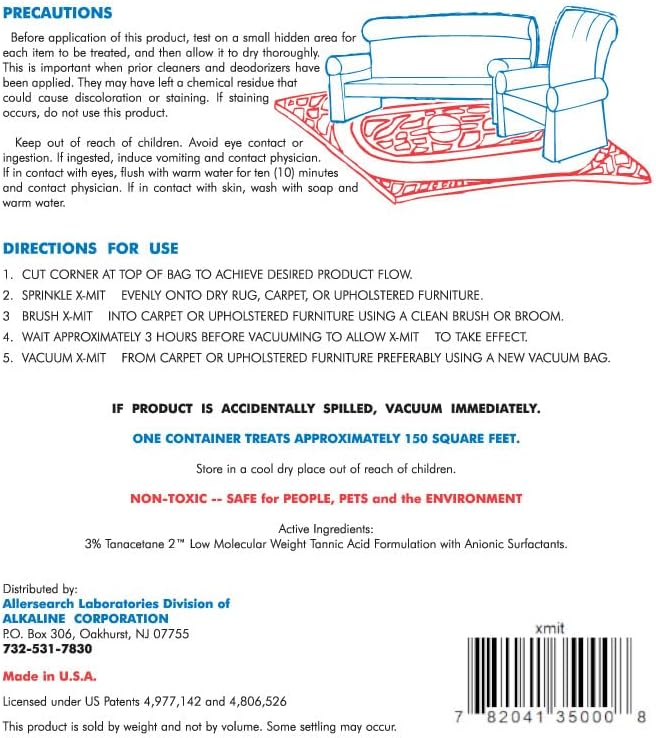 PRECAUTIONS

Before application of this product, test on a small hidden area for each item to be treated, and then allow it to dry thoroughly. This is important when prior cleaners and deodorizers have been applied. They may have left a chemical residue that could cause discoloration or staining. If staining occurs, do not use this product.

Keep out of reach of children. Avoid eye contact or ingestion. If ingested, induce vomiting and contact physician. If in contact with eyes, flush with warm water for ten (10) minutes and contact physician. If in contact with skin, wash with soap and warm water.

DIRECTIONS FOR USE

1. CUT CORNER AT TOP OF BAG TO ACHIEVE DESIRED PRODUCT FLOW.
2. SPRINKLE X-MIT EVENLY ONTO DRY RUG, CARPET, OR UPHOLSTERED FURNITURE.
3 BRUSH X-MIT INTO CARPET OR UPHOLSTERED FURNITURE USING A CLEAN BRUSH OR BROOM.
4. WAIT APPROXIMATELY 3 HOURS BEFORE VACUUMING TO ALLOW X-MIT TO TAKE EFFECT.
5. VACUUM X-MIT FROM CARPET OR UPHOLSTERED FURNITURE PREFERABLY USING A NEW VACUUM BAG.

IF PRODUCT IS ACCIDENTALLY SPILLED, VACUUM IMMEDIATELY.

ONE CONTAINER TREATS APPROXIMATELY 150 SQUARE FEET.

Store in a cool dry place out of reach of children.

NON-TOXIC -- SAFE for PEOPLE, PETS and the ENVIRONMENT

Active Ingredients:
3% Tanacetane 2™ Low Molecular Weight Tannic Acid Formulation with Anionic Surfactants.

Distributed by:
Allersearch Laboratories Division of
ALKALINE CORPORATION
P.O. Box 306, Oakhurst, NJ 07755
732-531-7830

Made in U.S.A.

Licensed under US Patents 4,977,142 and 4,806,526

This product is sold by weight and not by volume. Some settling may occur.

xmit

7 82041 35000 8